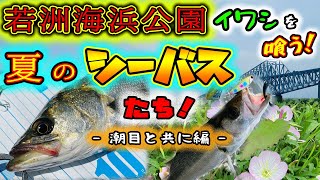 若洲海浜公園 イワシを喰う!

夏のシーバスたち!

- 潮目と共に編 -